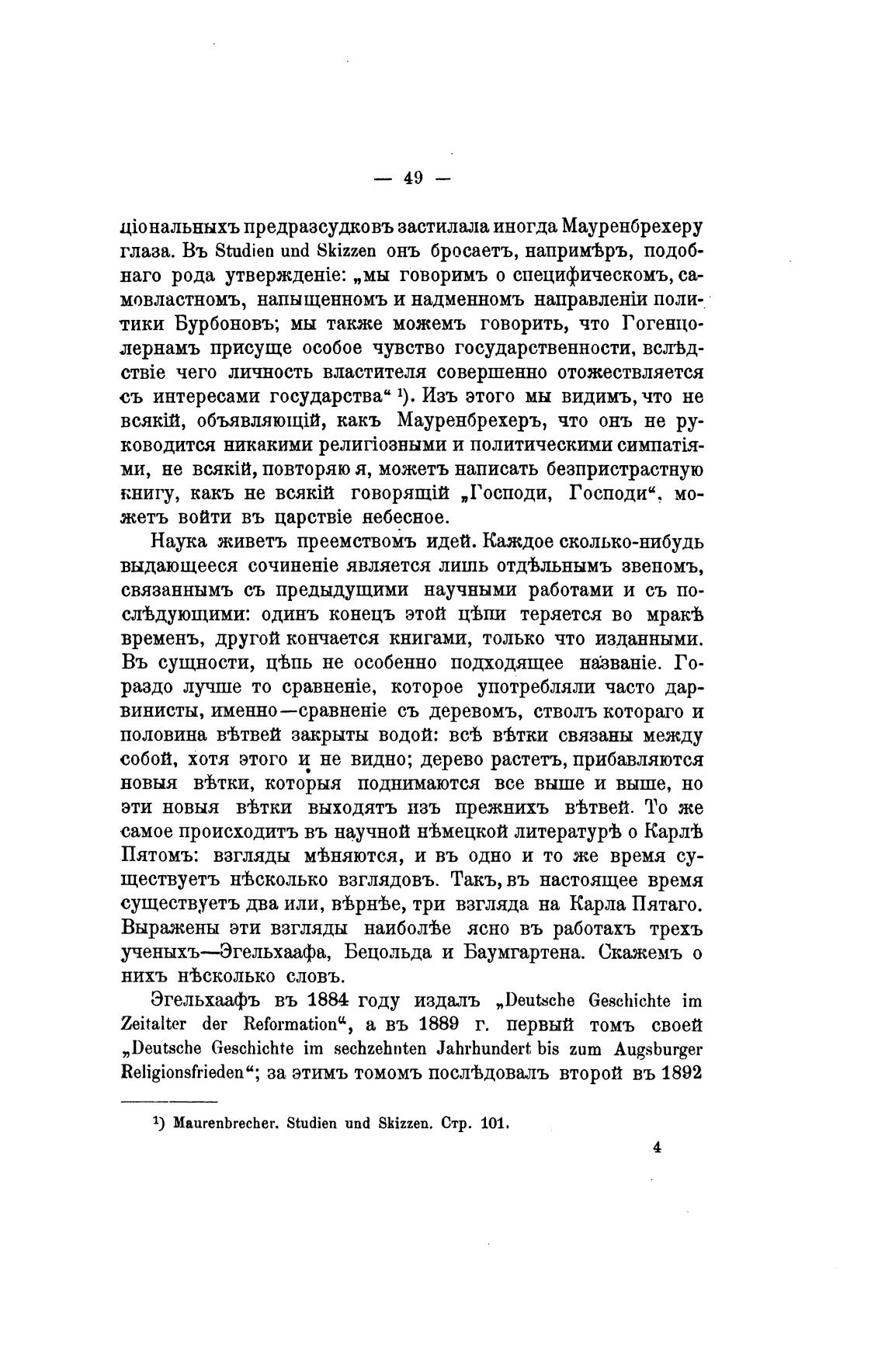 — 49 —

ціональныхъ предразсудковъ застилала иногда Мауренбрехеру глаза. Въ Studien und Skizzen онъ бросаетъ, напримѣръ, подобнаго рода утвержденіе: „мы говоримъ о специфическомъ, самовластномъ, напыщенномъ и надменномъ направленіи политики Бурбоновъ; мы также можемъ говорить, что Гогенцолернамъ присуще особое чувство государственности, вслѣдствіе чего личность властителя совершенно отожествляется съ интересами государства“ ¹). Изъ этого мы видимъ, что не всякій, объявляющій, какъ Мауренбрехеръ, что онъ не руководится никакими религіозными и политическими симпатіями, не всякій, повторяю я, можетъ написать безпристрастную книгу, какъ не всякій говорящій „Господи, Господи“, можетъ войти въ царствіе небесное.

Наука живетъ преемствомъ идей. Каждое сколько-нибудь выдающееся сочиненіе является лишь отдѣльнымъ звеномъ, связаннымъ съ предыдущими научными работами и съ послѣдующими: одинъ конецъ этой цѣпи теряется во мракѣ временъ, другой кончается книгами, только что изданными. Въ сущности, цѣпь не особенно подходящее названіе. Гораздо лучше то сравненіе, которое употребляли часто дарвинисты, именно—сравненіе съ деревомъ, стволъ котораго и половина вѣтвей закрыты водой: всѣ вѣтки связаны между собой, хотя этого и не видно; дерево растетъ, прибавляются новыя вѣтки, которыя поднимаются все выше и выше, но эти новыя вѣтки выходятъ изъ прежнихъ вѣтвей. То же самое происходитъ въ научной нѣмецкой литературѣ о Карлѣ Пятомъ: взгляды мѣняются, и въ одно и то же время существуетъ нѣсколько взглядовъ. Такъ, въ настоящее время существуетъ два или, вѣрнѣе, три взгляда на Карла Пятаго. Выражены эти взгляды наиболѣе ясно въ работахъ трехъ ученыхъ—Эгельхаафа, Бецольда и Баумгартена. Скажемъ о нихъ нѣсколько словъ.

Эгельхаафъ въ 1884 году издалъ „Deutsche Geschichte im Zeitalter der Reformation“, а въ 1889 г. первый томъ своей „Deutsche Geschichte im sechzehnten Jahrhundert bis zum Augsburger Religionsfrieden“; за этимъ томомъ послѣдовалъ второй въ 1892

¹) Maurenbrecher. Studien und Skizzen. Стр. 101.

4